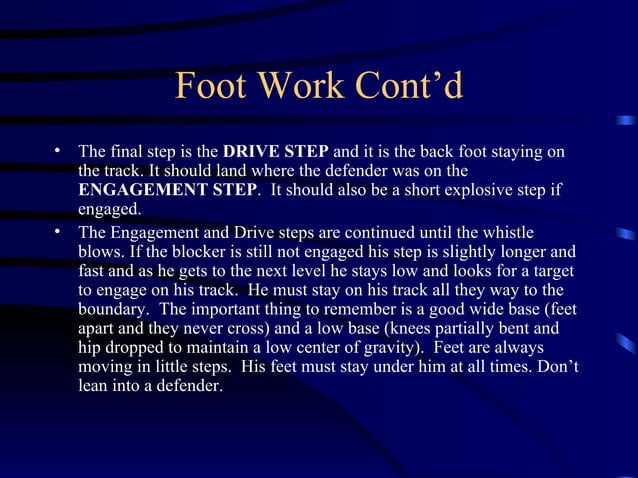 Foot Work Cont'd

• The final step is the DRIVE STEP and it is the back foot staying on the track. It should land where the defender was on the ENGAGEMENT STEP. It should also be a short explosive step if engaged.
• The Engagement and Drive steps are continued until the whistle blows. If the blocker is still not engaged his step is slightly longer and fast and as he gets to the next level he stays low and looks for a target to engage on his track. He must stay on his track all they way to the boundary. The important thing to remember is a good wide base (feet apart and they never cross) and a low base (knees partially bent and hip dropped to maintain a low center of gravity). Feet are always moving in little steps. His feet must stay under him at all times. Don't lean into a defender.